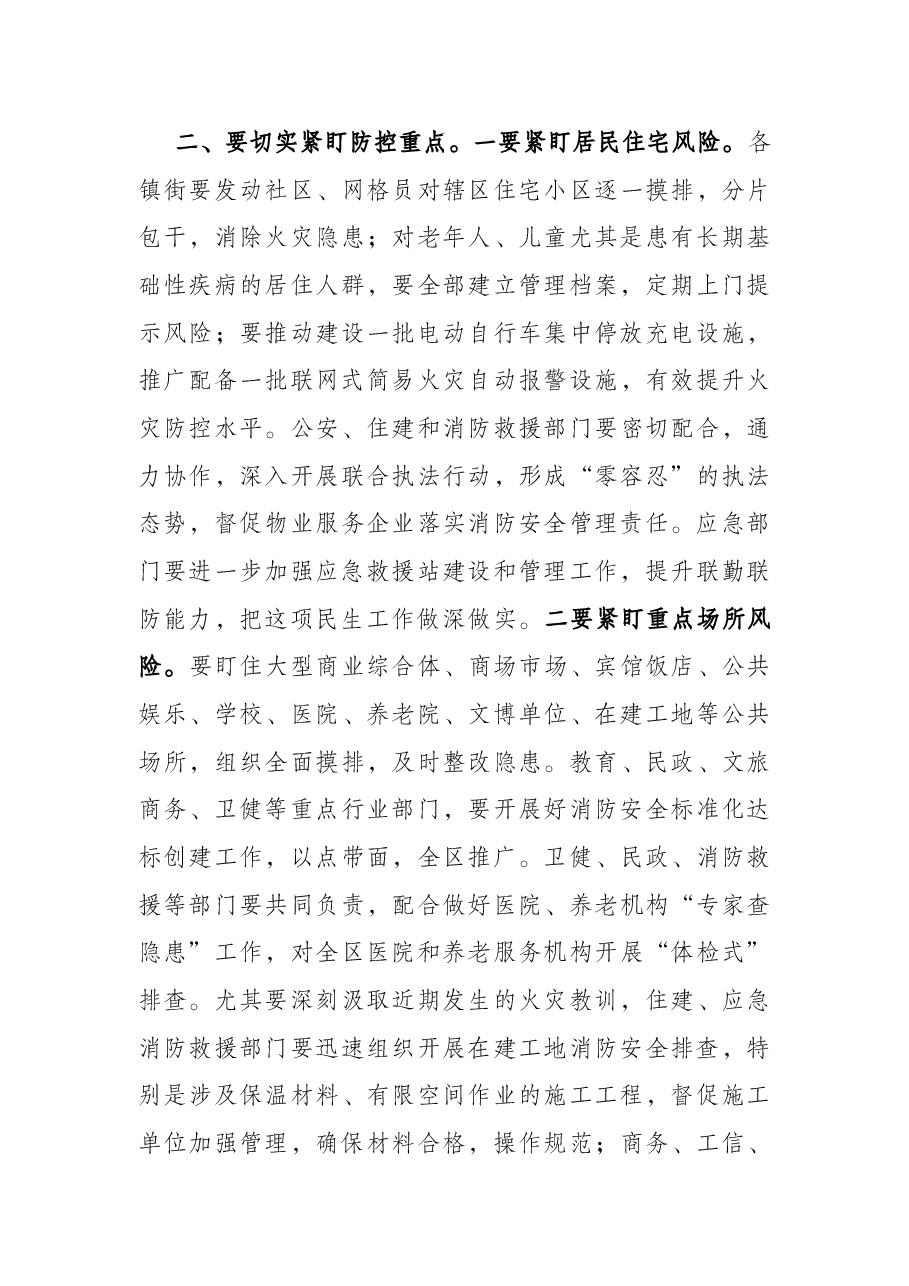 二、要切实紧盯防控重点。一要紧盯居民住宅风险。各镇街要发动社区、网格员对辖区住宅小区逐一摸排，分片包干，消除火灾隐患；对老年人、儿童尤其是患有长期基础性疾病的居住人群，要全部建立管理档案，定期上门提示风险；要推动建设一批电动自行车集中停放充电设施，推广配备一批联网式简易火灾自动报警设施，有效提升火灾防控水平。公安、住建和消防救援部门要密切配合，通力协作，深入开展联合执法行动，形成“零容忍”的执法态势，督促物业服务企业落实消防安全管理责任。应急部门要进一步加强应急救援站建设和管理工作，提升联勤联防能力，把这项民生工作做深做实。二要紧盯重点场所风险。要盯住大型商业综合体、商场市场、宾馆饭店、公共娱乐、学校、医院、养老院、文博单位、在建工地等公共场所，组织全面摸排，及时整改隐患。教育、民政、文旅商务、卫健等重点行业部门，要开展好消防安全标准化达标创建工作，以点带面，全区推广。卫健、民政、消防救援等部门要共同负责，配合做好医院、养老机构“专家查隐患”工作，对全区医院和养老服务机构开展“体检式”排查。尤其要深刻汲取近期发生的火灾教训，住建、应急消防救援部门要迅速组织开展在建工地消防安全排查，特别是涉及保温材料、有限空间作业的施工工程，督促施工单位加强管理，确保材料合格，操作规范；商务、工信、